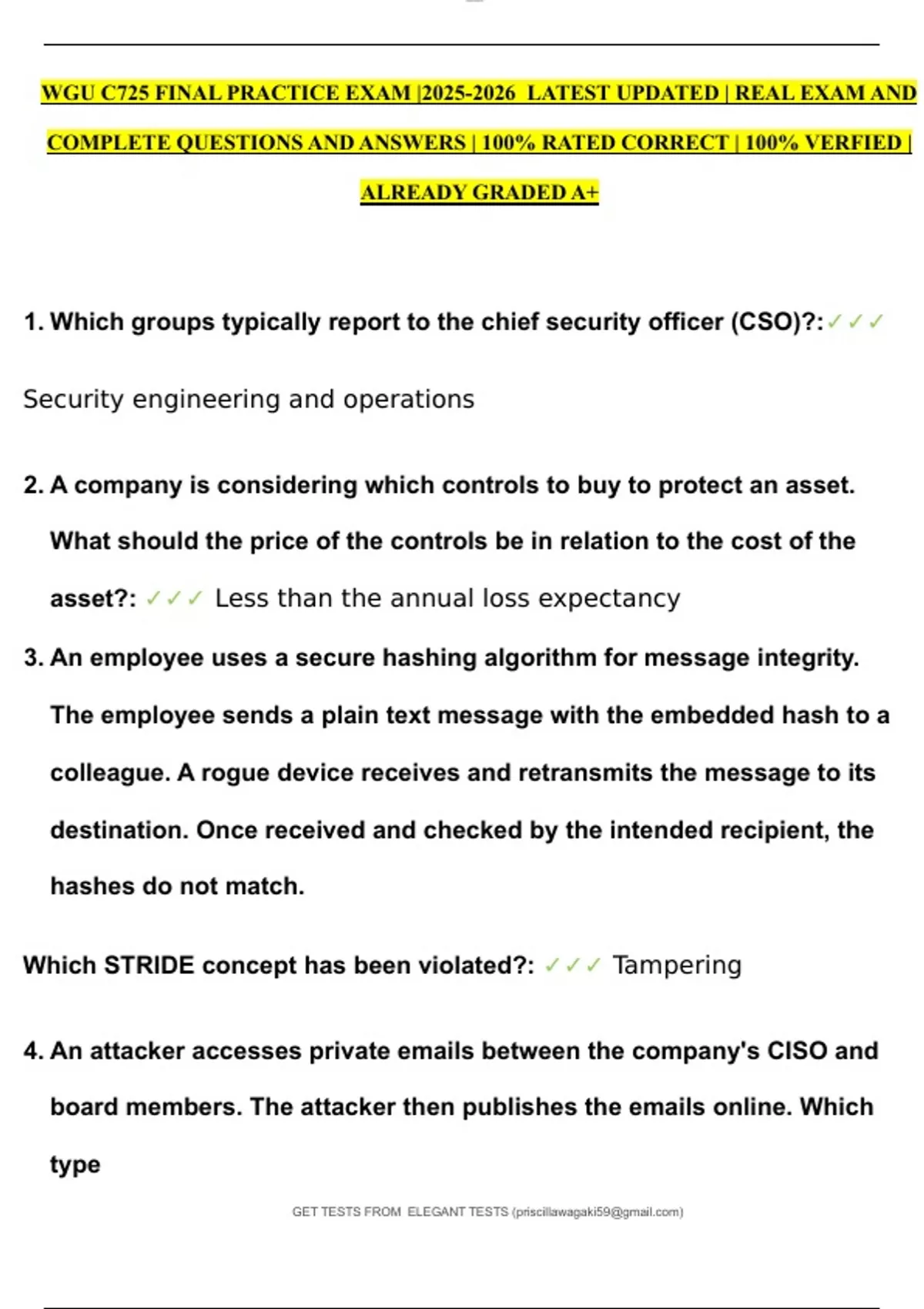 WGU C725 FINAL PRACTICE EXAM |2025-2026 LATEST UPDATED | REAL EXAM AND COMPLETE QUESTIONS AND ANSWERS | 100% RATED CORRECT | 100% VERFIED | ALREADY GRADED A+

1. Which groups typically report to the chief security officer (CSO)?: ✓✓✓

Security engineering and operations

2. A company is considering which controls to buy to protect an asset. What should the price of the controls be in relation to the cost of the asset?: ✓✓✓ Less than the annual loss expectancy

3. An employee uses a secure hashing algorithm for message integrity. The employee sends a plain text message with the embedded hash to a colleague. A rogue device receives and retransmits the message to its destination. Once received and checked by the intended recipient, the hashes do not match.

Which STRIDE concept has been violated?: ✓✓✓ Tampering

4. An attacker accesses private emails between the company's CISO and board members. The attacker then publishes the emails online. Which type

GET TESTS FROM ELEGANT TESTS (priscillawagaki59@gmail.com)